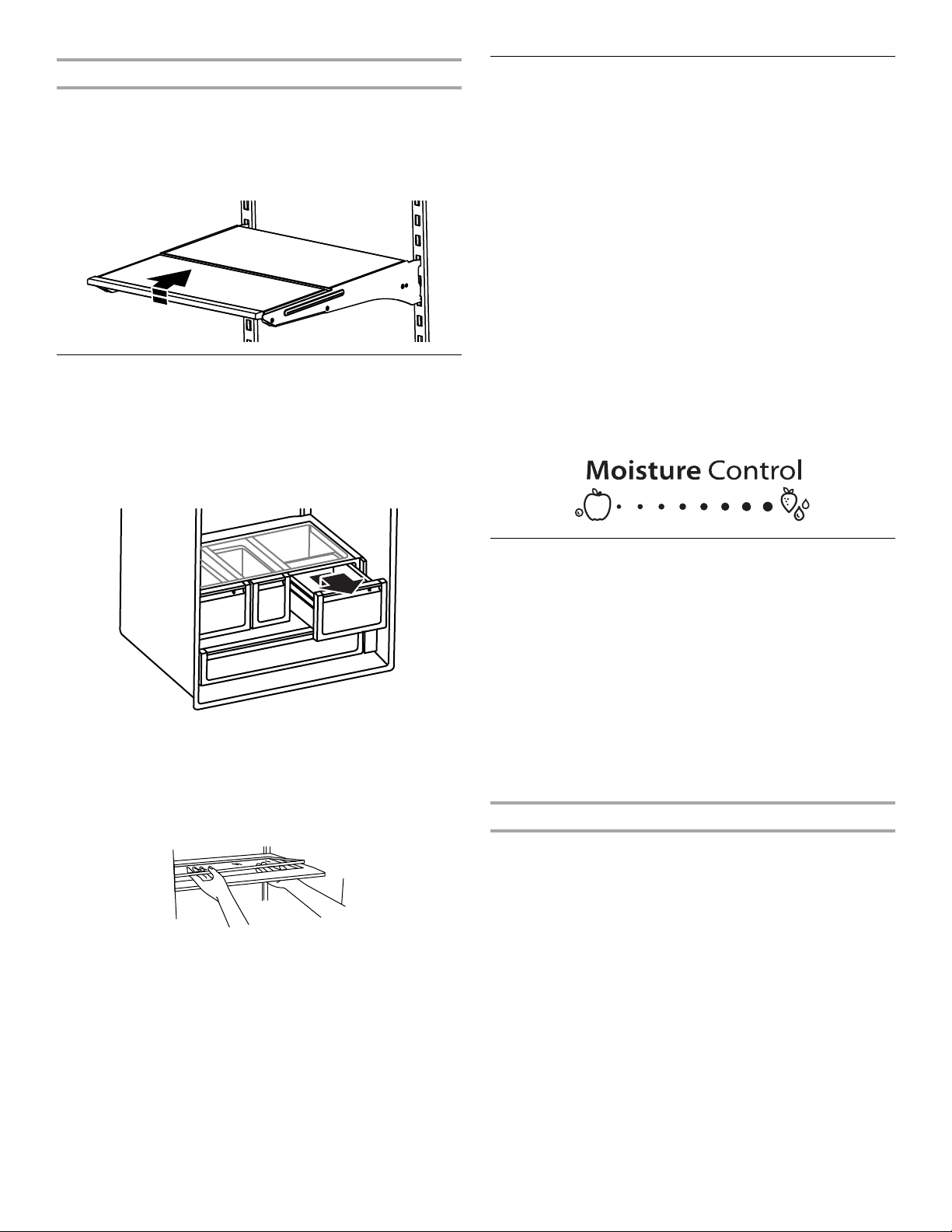 Moisture Control